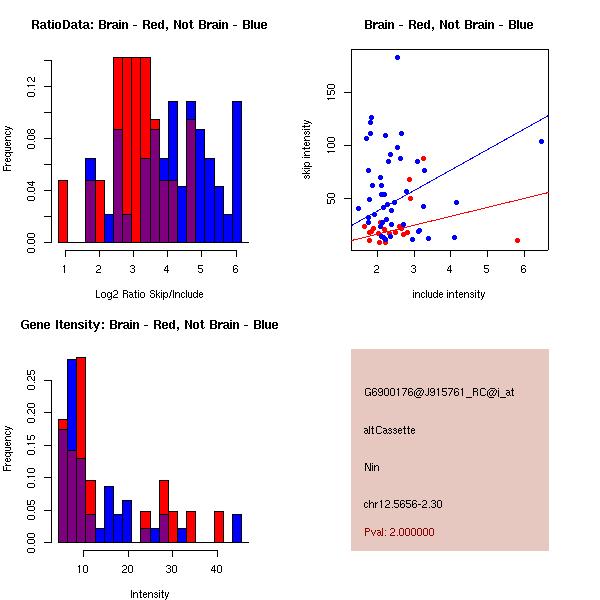 RatioData: Brain - Red, Not Brain - Blue

Frequency

0.00
0.04
0.08
0.12

1
2
3
4
5
6

Log2 Ratio Skip/Include

Brain - Red, Not Brain - Blue

skip intensity

50
100
150

2
3
4
5
6

include intensity

Gene Itensity: Brain - Red, Not Brain - Blue

Frequency

0.00
0.05
0.10
0.15
0.20
0.25

10
20
30
40

Intensity

G6900176@J915761_RC@i_at

altCassette

Nin

chr12.5656-2.30

Pval: 2.000000